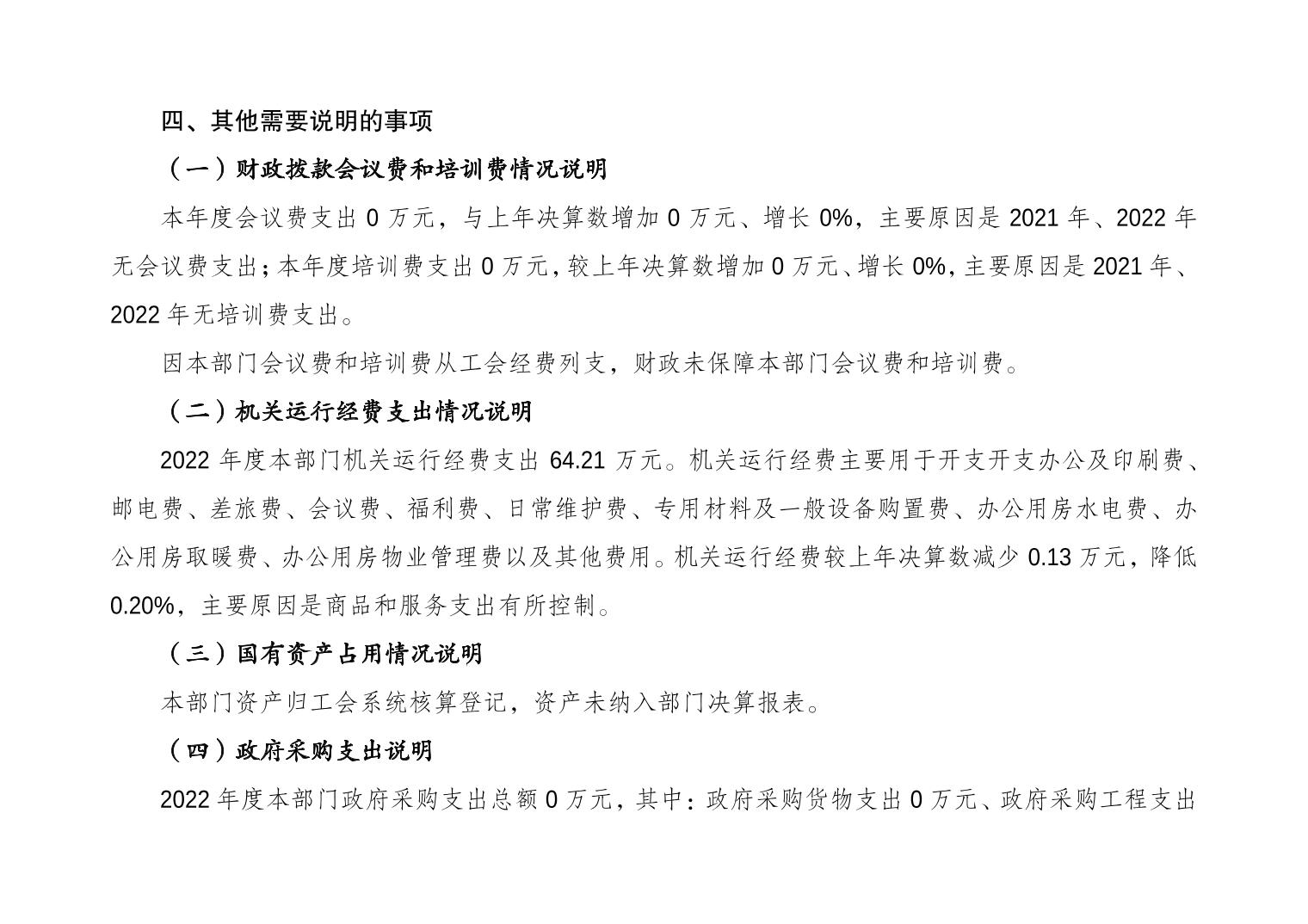 四、其他需要说明的事项

（一）财政拨款会议费和培训费情况说明

本年度会议费支出 0 万元，与上年决算数增加 0 万元、增长 0%，主要原因是 2021 年、2022 年无会议费支出；本年度培训费支出 0 万元，较上年决算数增加 0 万元、增长 0%，主要原因是 2021 年、2022 年无培训费支出。

因本部门会议费和培训费从工会经费列支，财政未保障本部门会议费和培训费。

（二）机关运行经费支出情况说明

2022 年度本部门机关运行经费支出 64.21 万元。机关运行经费主要用于开支开支办公及印刷费、邮电费、差旅费、会议费、福利费、日常维护费、专用材料及一般设备购置费、办公用房水电费、办公用房取暖费、办公用房物业管理费以及其他费用。机关运行经费较上年决算数减少 0.13 万元，降低 0.20%，主要原因是商品和服务支出有所控制。

（三）国有资产占用情况说明

本部门资产归工会系统核算登记，资产未纳入部门决算报表。

（四）政府采购支出说明

2022 年度本部门政府采购支出总额 0 万元，其中：政府采购货物支出 0 万元、政府采购工程支出